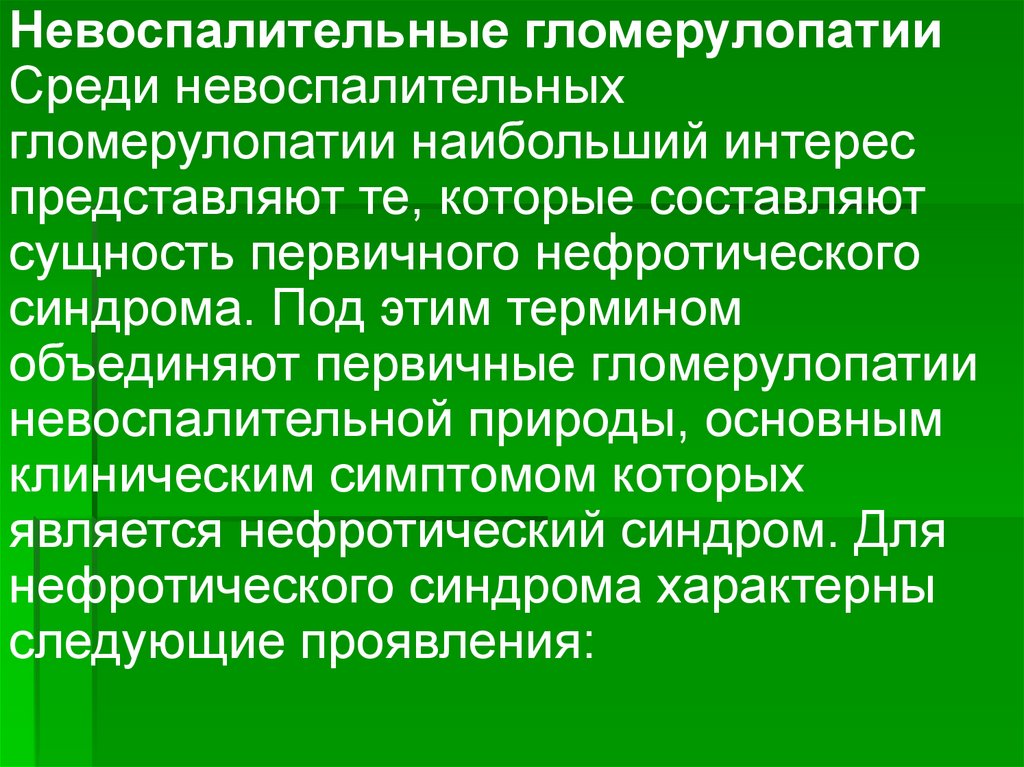 Невоспалительные гломерулопатии

Среди невоспалительных гломерулопатии наибольший интерес представляют те, которые составляют сущность первичного нефротического синдрома. Под этим термином объединяют первичные гломерулопатии невоспалительной природы, основным клиническим симптомом которых является нефротический синдром. Для нефротического синдрома характерны следующие проявления: